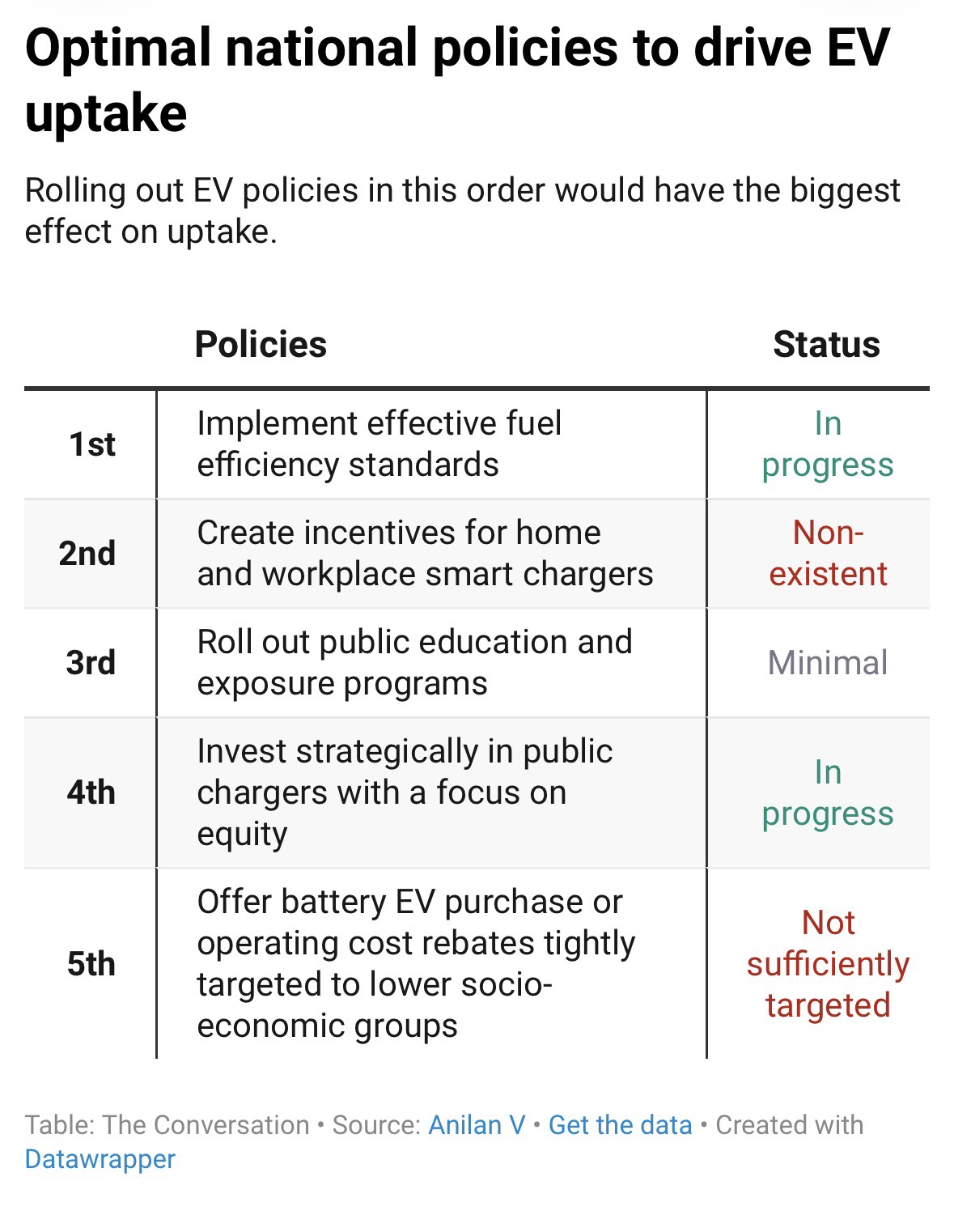 Optimal national policies to drive EV uptake

Rolling out EV policies in this order would have the biggest effect on uptake.

| | Policies | Status |
|---|---|---|
| 1st | Implement effective fuel efficiency standards | In progress |
| 2nd | Create incentives for home and workplace smart chargers | Non-existent |
| 3rd | Roll out public education and exposure programs | Minimal |
| 4th | Invest strategically in public chargers with a focus on equity | In progress |
| 5th | Offer battery EV purchase or operating cost rebates tightly targeted to lower socio-economic groups | Not sufficiently targeted |

Table: The Conversation • Source: Anilan V • Get the data • Created with Datawrapper